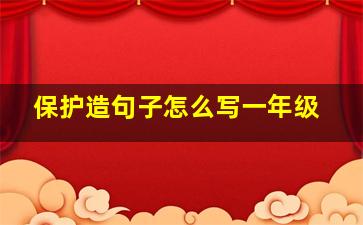 保护造句子怎么写一年级